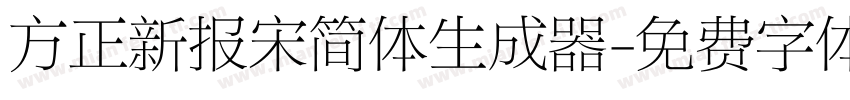 方正新报宋简体生成器-免费字体